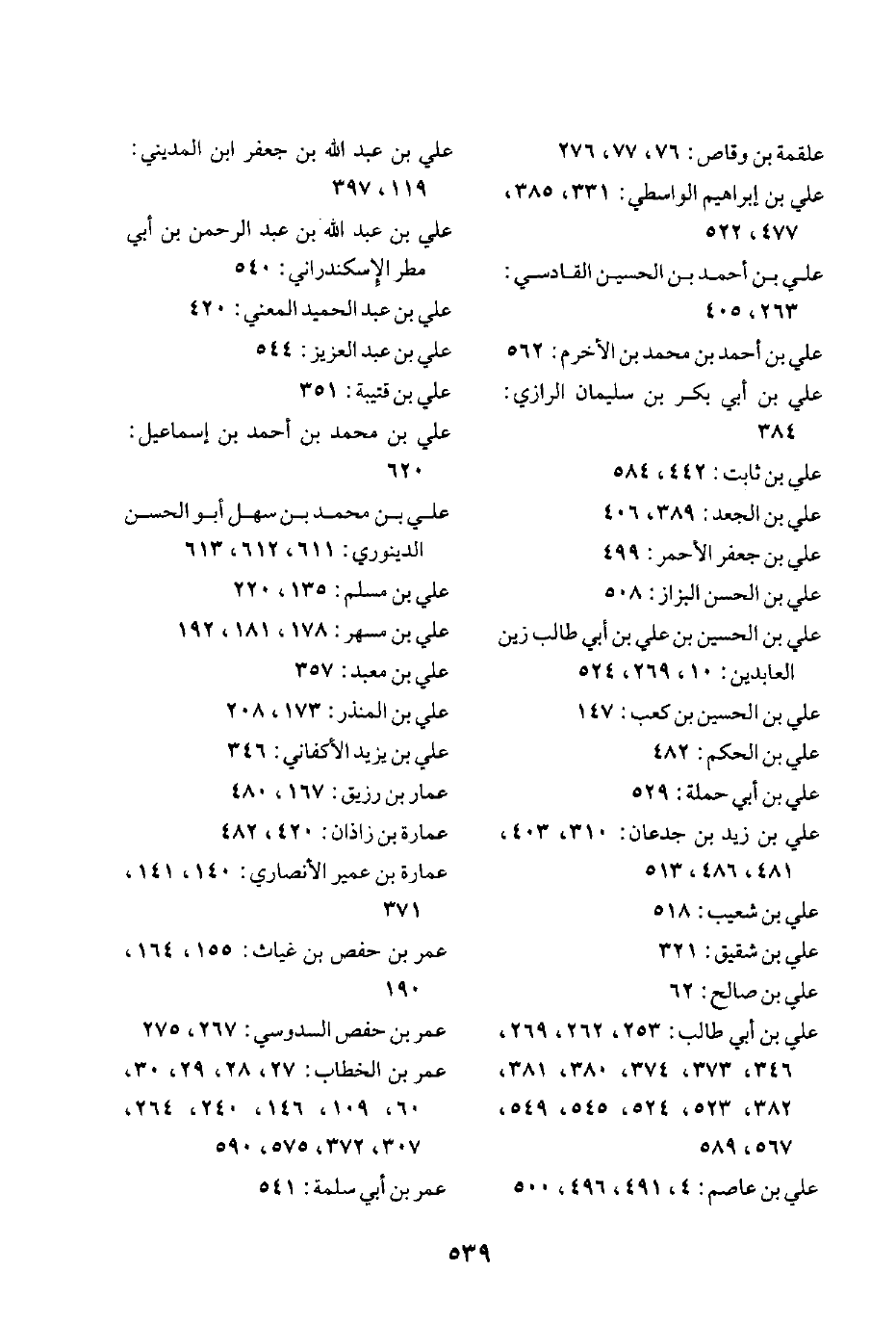 علقمة بن وقاص: ٧٦، ٧٧، ٢٧٦
علي بن إبراهيم الواسطي: ٣٣١، ٣٨٥، ٤٧٧، ٥٢٢
علي بن أحمد بن الحسين القادسي: ٢٦٣، ٤٠٥
علي بن أحمد بن محمد بن الأخرم: ٥٦٢
علي بن أبي بكر بن سليمان الرازي: ٣٨٤
علي بن ثابت: ٤٤٢، ٥٨٤
علي بن الجعد: ٣٨٩، ٤٠٦
علي بن جعفر الأحمر: ٤٩٩
علي بن الحسن البزاز: ٥٠٨
علي بن الحسين بن علي بن أبي طالب زين العابدين: ١٠، ٢٦٩، ٥٢٤
علي بن الحسين بن كعب: ١٤٧
علي بن الحكم: ٤٨٢
علي بن أبي حملة: ٥٢٩
علي بن زيد بن جدعان: ٣١٠، ٤٠٣، ٤٨١، ٤٨٦، ٥١٣
علي بن شعيب: ٥١٨
علي بن شقيق: ٣٢١
علي بن صالح: ٦٢
علي بن أبي طالب: ٢٥٣، ٢٦٢، ٢٦٩، ٣٤٦، ٣٧٣، ٣٧٤، ٣٨٠، ٣٨١، ٣٨٢، ٥٢٣، ٥٢٤، ٥٤٥، ٥٤٩، ٥٦٧، ٥٨٩
علي بن عاصم: ٤، ٤٩١، ٤٩٦، ٥٠٠

علي بن عبد الله بن جعفر ابن المديني: ١١٩، ٣٩٧
علي بن عبد الله بن عبد الرحمن بن أبي مطر الإسكندراني: ٥٤٠
علي بن عبد الحميد المعني: ٤٢٠
علي بن عبد العزيز: ٥٤٤
علي بن قتيبة: ٣٥١
علي بن محمد بن أحمد بن إسماعيل: ٦٢٠
علي بن محمد بن سهل أبو الحسن الدينوري: ٦١١، ٦١٢، ٦١٣
علي بن مسلم: ١٣٥، ٢٢٠
علي بن مسهر: ١٧٨، ١٨١، ١٩٢
علي بن معبد: ٣٥٧
علي بن المنذر: ١٧٣، ٢٠٨
علي بن يزيد الأكفاني: ٣٤٦
عمار بن رزيق: ١٦٧، ٤٨٠
عمارة بن زاذان: ٤٢٠، ٤٨٢
عمارة بن عمير الأنصاري: ١٤٠، ١٤١، ٣٧١
عمر بن حفص بن غياث: ١٥٥، ١٦٤، ١٩٠
عمر بن حفص السدوسي: ٢٦٧، ٢٧٥
عمر بن الخطاب: ٢٧، ٢٨، ٢٩، ٣٠، ٦٠، ١٠٩، ١٤٦، ٢٤٠، ٢٦٤، ٣٠٧، ٣٧٢، ٥٧٥، ٥٩٠
عمر بن أبي سلمة: ٥٤١

٥٣٩